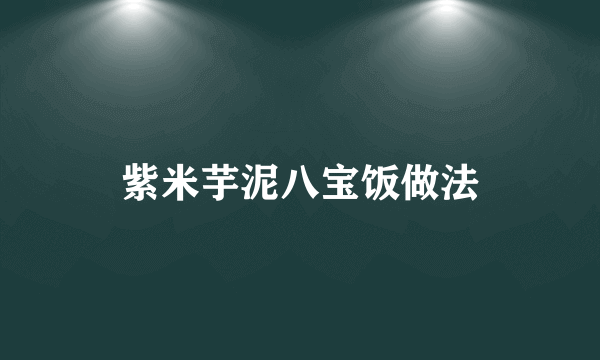 紫米芋泥八宝饭做法